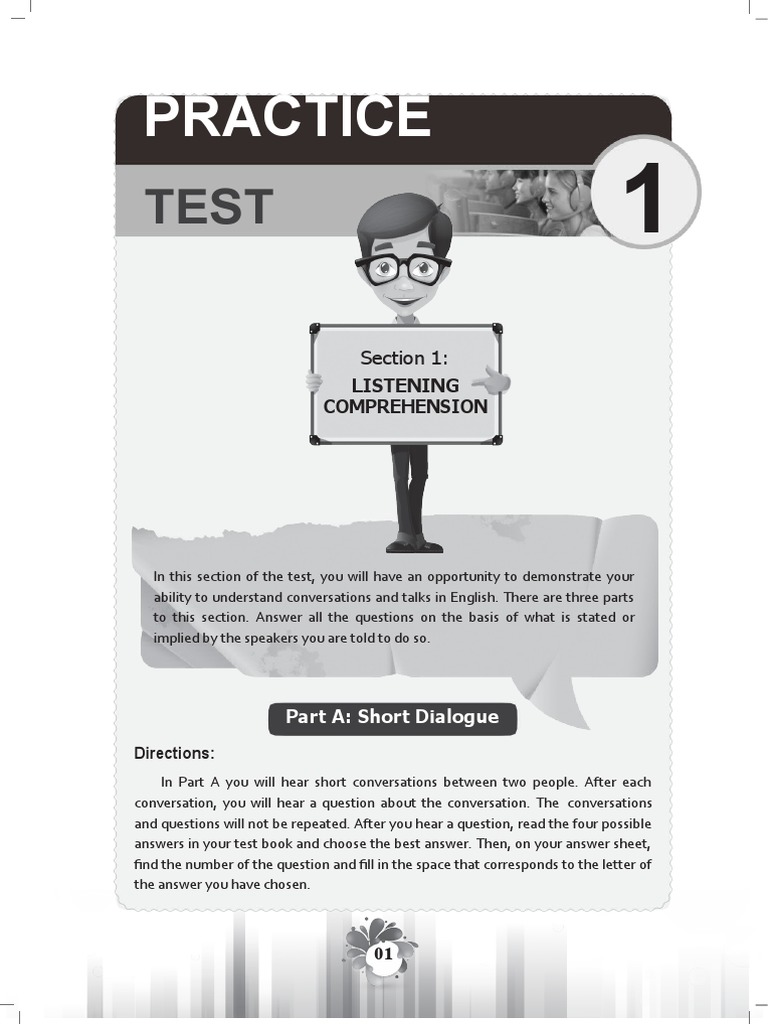 PRACTICE

TEST

1

Section 1:
LISTENING COMPREHENSION

In this section of the test, you will have an opportunity to demonstrate your ability to understand conversations and talks in English. There are three parts to this section. Answer all the questions on the basis of what is stated or implied by the speakers you are told to do so.

Part A: Short Dialogue

Directions:

In Part A you will hear short conversations between two people. After each conversation, you will hear a question about the conversation. The conversations and questions will not be repeated. After you hear a question, read the four possible answers in your test book and choose the best answer. Then, on your answer sheet, find the number of the question and fill in the space that corresponds to the letter of the answer you have chosen.

01